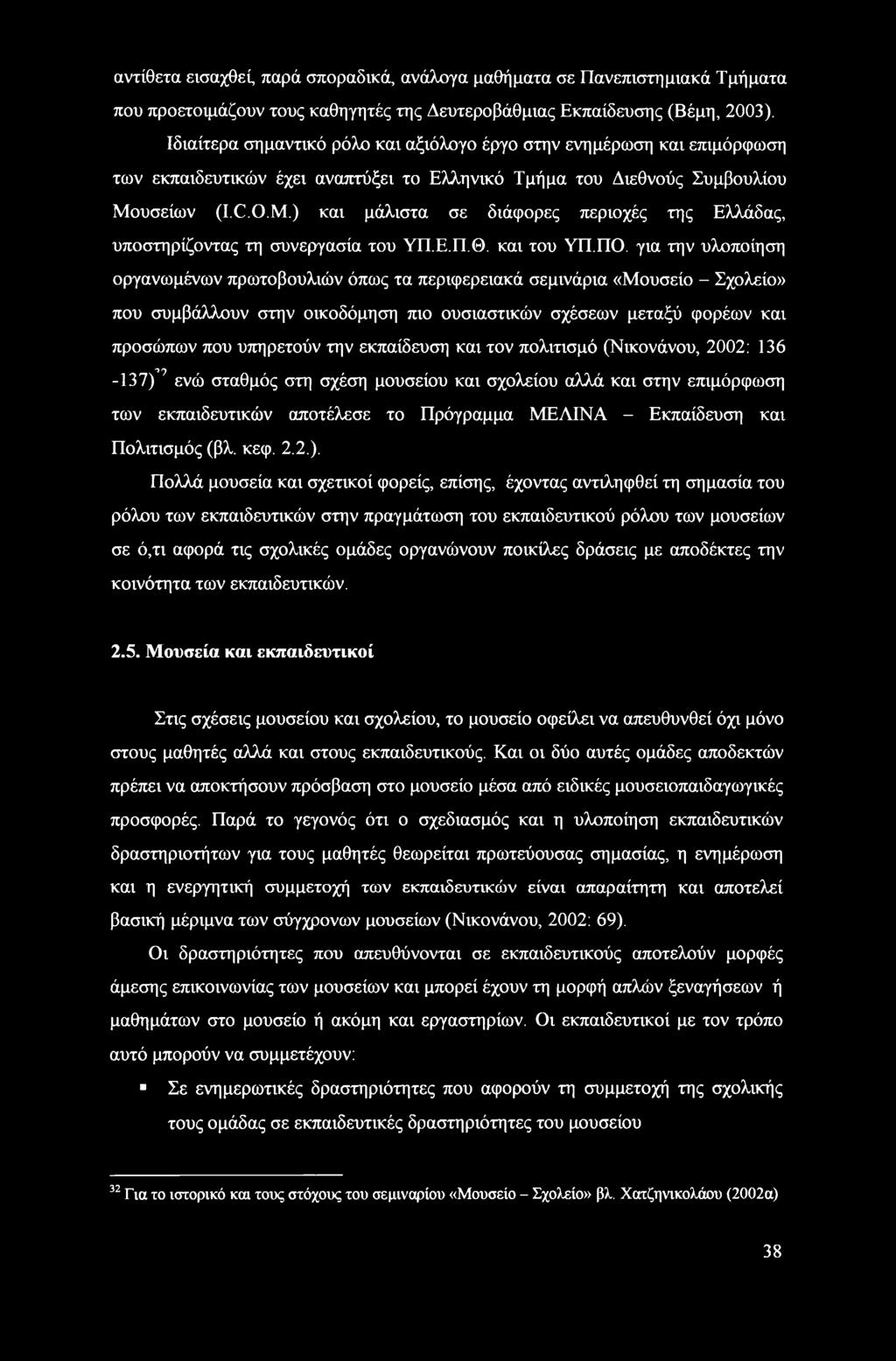 αντίθετα εισαχθεί, παρά σποραδικά, ανάλογα μαθήματα σε Πανεπιστημιακά Τμήματα που προετοιμάζουν τους καθηγητές της Δευτεροβάθμιας Εκπαίδευσης (Βέμη, 2003).

Ιδιαίτερα σημαντικό ρόλο και αξιόλογο έργο στην ενημέρωση και επιμόρφωση των εκπαιδευτικών έχει αναπτύξει το Ελληνικό Τμήμα του Διεθνούς Συμβουλίου Μουσείων (I.C.O.M.) και μάλιστα σε διάφορες περιοχές της Ελλάδας, υποστηρίζοντας τη συνεργασία του ΥΠ.Ε.Π.Θ. και του ΥΠ.ΠΟ. για την υλοποίηση οργανωμένων πρωτοβουλιών όπως τα περιφερειακά σεμινάρια «Μουσείο – Σχολείο» που συμβάλλουν στην οικοδόμηση πιο ουσιαστικών σχέσεων μεταξύ φορέων και προσώπων που υπηρετούν την εκπαίδευση και τον πολιτισμό (Νικονάνου, 2002: 136 -137)$^{32}$ ενώ σταθμός στη σχέση μουσείου και σχολείου αλλά και στην επιμόρφωση των εκπαιδευτικών αποτέλεσε το Πρόγραμμα ΜΕΛΙΝΑ – Εκπαίδευση και Πολιτισμός (βλ. κεφ. 2.2.).

Πολλά μουσεία και σχετικοί φορείς, επίσης, έχοντας αντιληφθεί τη σημασία του ρόλου των εκπαιδευτικών στην πραγμάτωση του εκπαιδευτικού ρόλου των μουσείων σε ό,τι αφορά τις σχολικές ομάδες οργανώνουν ποικίλες δράσεις με αποδέκτες την κοινότητα των εκπαιδευτικών.

2.5. Μουσεία και εκπαιδευτικοί

Στις σχέσεις μουσείου και σχολείου, το μουσείο οφείλει να απευθυνθεί όχι μόνο στους μαθητές αλλά και στους εκπαιδευτικούς. Και οι δύο αυτές ομάδες αποδεκτών πρέπει να αποκτήσουν πρόσβαση στο μουσείο μέσα από ειδικές μουσειοπαιδαγωγικές προσφορές. Παρά το γεγονός ότι ο σχεδιασμός και η υλοποίηση εκπαιδευτικών δραστηριοτήτων για τους μαθητές θεωρείται πρωτεύουσας σημασίας, η ενημέρωση και η ενεργητική συμμετοχή των εκπαιδευτικών είναι απαραίτητη και αποτελεί βασική μέριμνα των σύγχρονων μουσείων (Νικονάνου, 2002: 69).

Οι δραστηριότητες που απευθύνονται σε εκπαιδευτικούς αποτελούν μορφές άμεσης επικοινωνίας των μουσείων και μπορεί έχουν τη μορφή απλών ξεναγήσεων ή μαθημάτων στο μουσείο ή ακόμη και εργαστηρίων. Οι εκπαιδευτικοί με τον τρόπο αυτό μπορούν να συμμετέχουν:

▪ Σε ενημερωτικές δραστηριότητες που αφορούν τη συμμετοχή της σχολικής τους ομάδας σε εκπαιδευτικές δραστηριότητες του μουσείου

$^{32}$ Για το ιστορικό και τους στόχους του σεμιναρίου «Μουσείο – Σχολείο» βλ. Χατζηνικολάου (2002α)

38